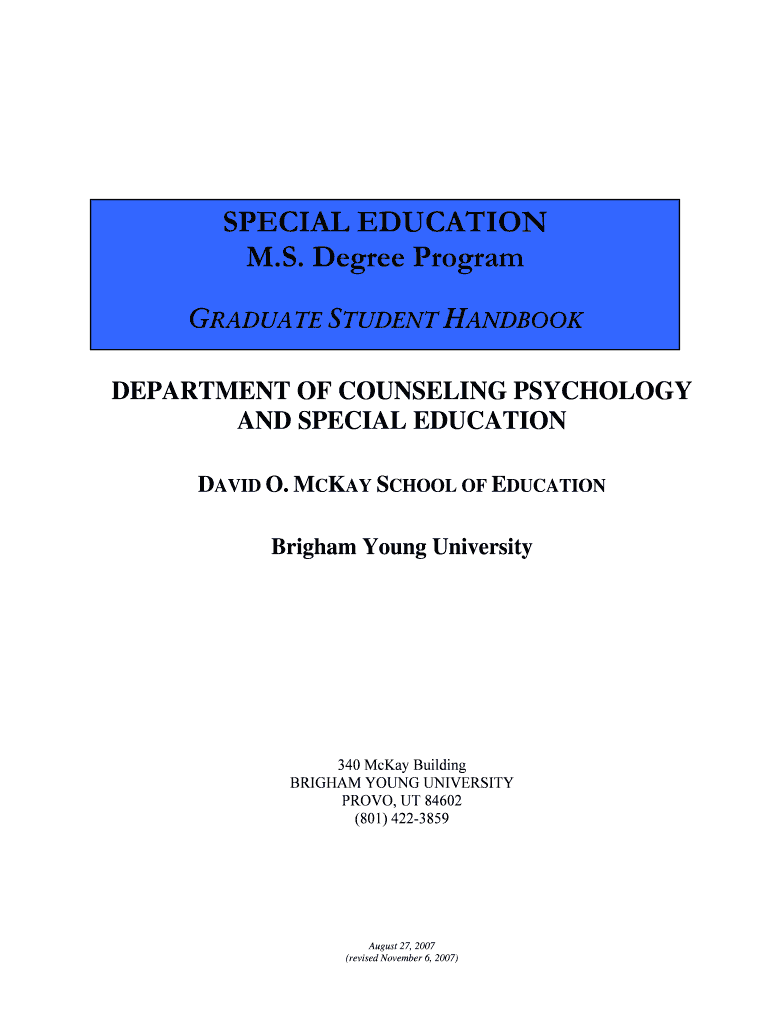 SPECIAL EDUCATION
M.S. Degree Program

GRADUATE STUDENT HANDBOOK

DEPARTMENT OF COUNSELING PSYCHOLOGY AND SPECIAL EDUCATION

DAVID O. MCKAY SCHOOL OF EDUCATION

Brigham Young University

340 McKay Building
BRIGHAM YOUNG UNIVERSITY
PROVO, UT 84602
(801) 422-3859

August 27, 2007
(revised November 6, 2007)